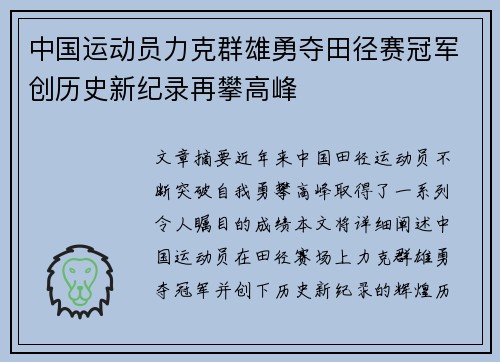 中国运动员力克群雄勇夺田径赛冠军创历史新纪录再攀高峰

文章摘要近年来中国田径运动员不断突破自我勇攀高峰取得了一系列令人瞩目的成绩本文将详细阐述中国运动员在田径赛场上力克群雄勇夺冠军并创下历史新纪录的辉煌历